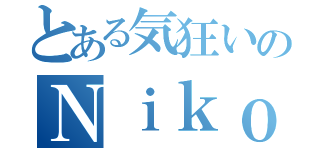 とある気狂いの
Ｎｉｋｏ